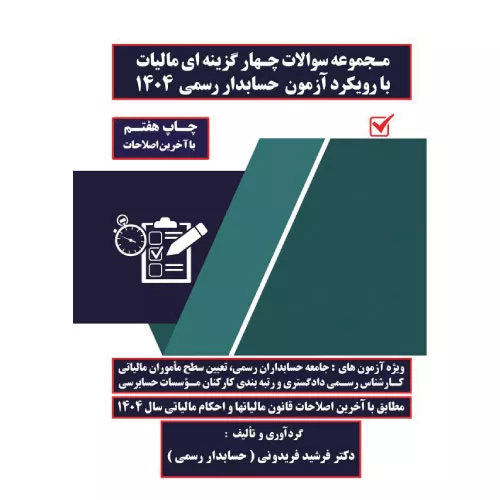 مجموعه سوالات چهار گزینه ای مالیات
با رویکرد آزمون حسابدار رسمی ۱۴۰۴

چاپ هفتم
با آخرین اصلاحات

ویژه آزمون های : جامعه حسابداران رسمی، تعیین سطح مأموران مالیاتی
کارشناس رسمی دادگستری و رتبه بندی کارکنان مؤسسات حسابرسی

مطابق با آخرین اصلاحات قانون مالیاتها و احکام مالیاتی سال ۱۴۰۴

گردآوری و تألیف :
دکتر فرشید فریدونی ( حسابدار رسمی )